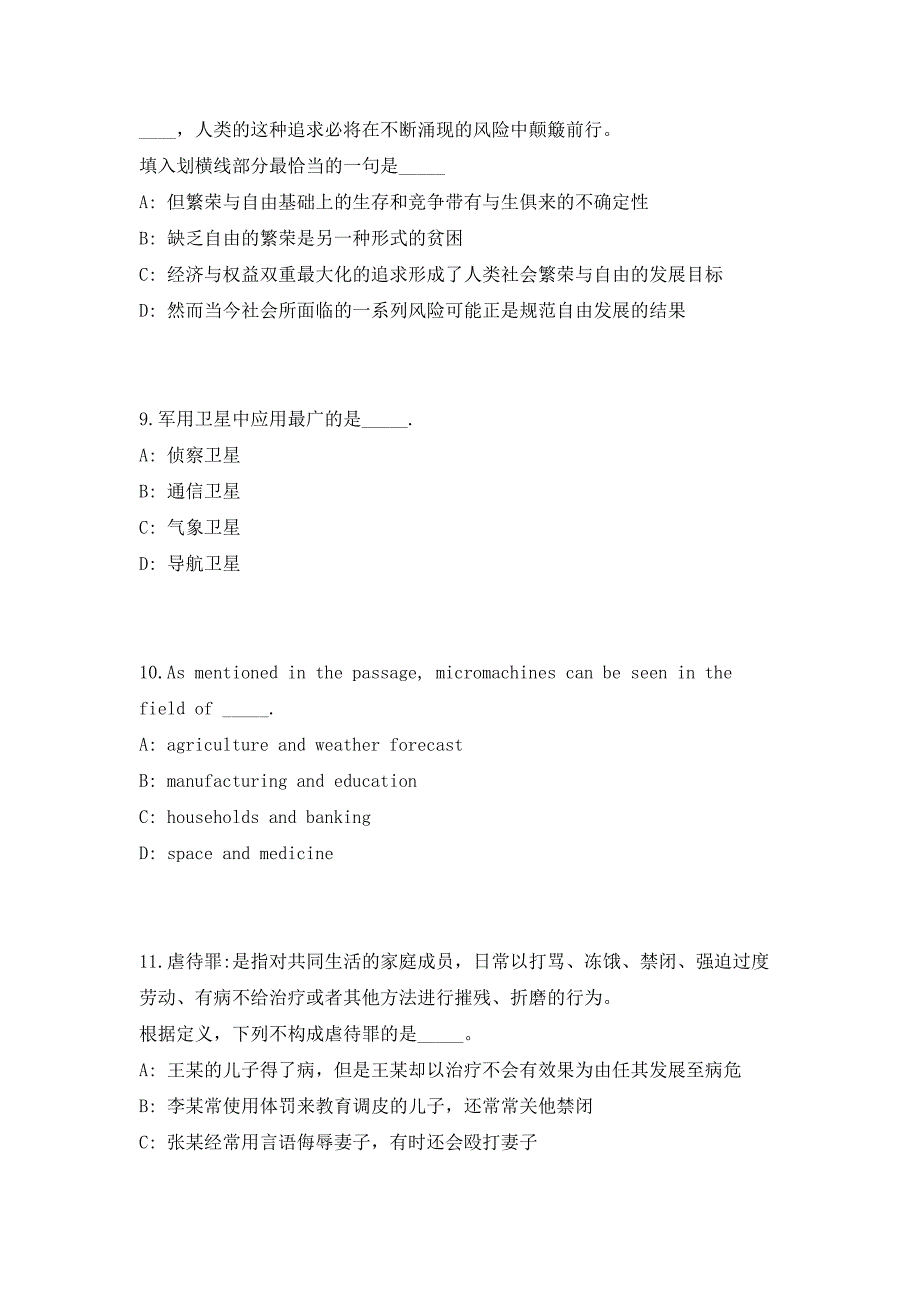 ____，人类的这种追求必将在不断涌现的风险中颠簸前行。
填入划横线部分最恰当的一句是_____
A: 但繁荣与自由基础上的生存和竞争带有与生俱来的不确定性
B: 缺乏自由的繁荣是另一种形式的贫困
C: 经济与权益双重最大化的追求形成了人类社会繁荣与自由的发展目标
D: 然而当今社会所面临的一系列风险可能正是规范自由发展的结果

9.军用卫星中应用最广的是_____.
A: 侦察卫星
B: 通信卫星
C: 气象卫星
D: 导航卫星

10.As mentioned in the passage, micromachines can be seen in the field of _____.
A: agriculture and weather forecast
B: manufacturing and education
C: households and banking
D: space and medicine

11.虐待罪:是指对共同生活的家庭成员，日常以打骂、冻饿、禁闭、强迫过度劳动、有病不给治疗或者其他方法进行摧残、折磨的行为。
根据定义，下列不构成虐待罪的是_____。
A: 王某的儿子得了病，但是王某却以治疗不会有效果为由任其发展至病危
B: 李某常使用体罚来教育调皮的儿子，还常常关他禁闭
C: 张某经常用言语侮辱妻子，有时还会殴打妻子